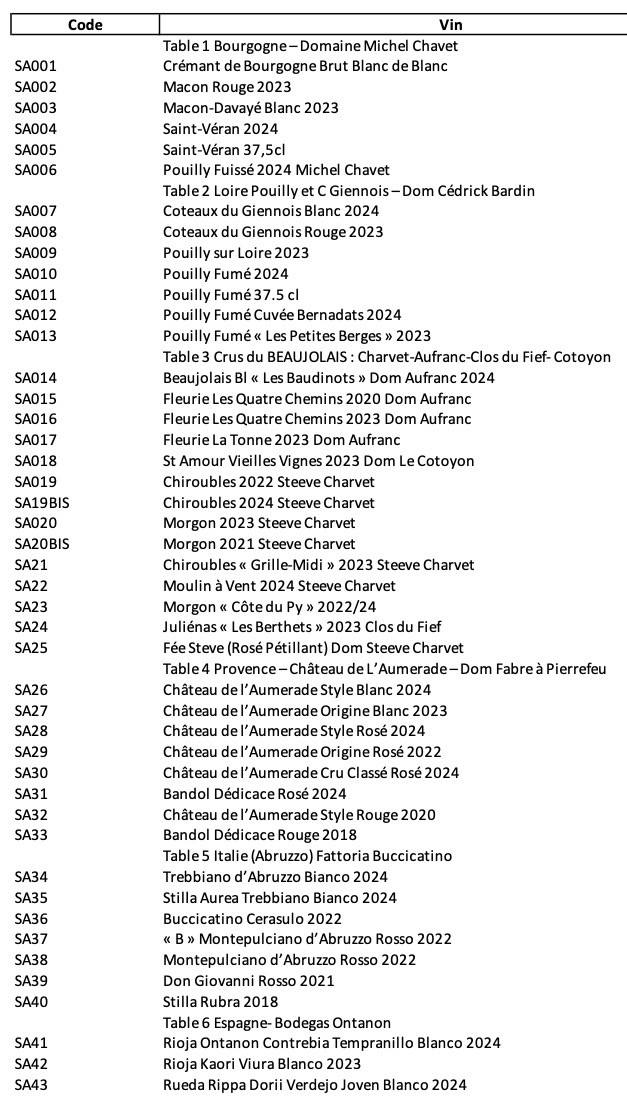 | Code | Vin |
|---|---|
| | Table 1 Bourgogne – Domaine Michel Chavet |
| SA001 | Crémant de Bourgogne Brut Blanc de Blanc |
| SA002 | Macon Rouge 2023 |
| SA003 | Macon-Davayé Blanc 2023 |
| SA004 | Saint-Véran 2024 |
| SA005 | Saint-Véran 37,5cl |
| SA006 | Pouilly Fuissé 2024 Michel Chavet |
| | Table 2 Loire Pouilly et C Giennois – Dom Cédrick Bardin |
| SA007 | Coteaux du Giennois Blanc 2024 |
| SA008 | Coteaux du Giennois Rouge 2023 |
| SA009 | Pouilly sur Loire 2023 |
| SA010 | Pouilly Fumé 2024 |
| SA011 | Pouilly Fumé 37.5 cl |
| SA012 | Pouilly Fumé Cuvée Bernadats 2024 |
| SA013 | Pouilly Fumé « Les Petites Berges » 2023 |
| | Table 3 Crus du BEAUJOLAIS : Charvet-Aufranc-Clos du Fief- Cotoyon |
| SA014 | Beaujolais Bl « Les Baudinots » Dom Aufranc 2024 |
| SA015 | Fleurie Les Quatre Chemins 2020 Dom Aufranc |
| SA016 | Fleurie Les Quatre Chemins 2023 Dom Aufranc |
| SA017 | Fleurie La Tonne 2023 Dom Aufranc |
| SA018 | St Amour Vieilles Vignes 2023 Dom Le Cotoyon |
| SA019 | Chiroubles 2022 Steeve Charvet |
| SA19BIS | Chiroubles 2024 Steeve Charvet |
| SA020 | Morgon 2023 Steeve Charvet |
| SA20BIS | Morgon 2021 Steeve Charvet |
| SA21 | Chiroubles « Grille-Midi » 2023 Steeve Charvet |
| SA22 | Moulin à Vent 2024 Steeve Charvet |
| SA23 | Morgon « Côte du Py » 2022/24 |
| SA24 | Juliénas « Les Berthets » 2023 Clos du Fief |
| SA25 | Fée Steve (Rosé Pétillant) Dom Steeve Charvet |
| | Table 4 Provence – Château de L'Aumerade – Dom Fabre à Pierrefeu |
| SA26 | Château de l'Aumerade Style Blanc 2024 |
| SA27 | Château de l'Aumerade Origine Blanc 2023 |
| SA28 | Château de l'Aumerade Style Rosé 2024 |
| SA29 | Château de l'Aumerade Origine Rosé 2022 |
| SA30 | Château de l'Aumerade Cru Classé Rosé 2024 |
| SA31 | Bandol Dédicace Rosé 2024 |
| SA32 | Château de l'Aumerade Style Rouge 2020 |
| SA33 | Bandol Dédicace Rouge 2018 |
| | Table 5 Italie (Abruzzo) Fattoria Buccicatino |
| SA34 | Trebbiano d'Abruzzo Bianco 2024 |
| SA35 | Stilla Aurea Trebbiano Bianco 2024 |
| SA36 | Buccicatino Cerasulo 2022 |
| SA37 | « B » Montepulciano d'Abruzzo Rosso 2022 |
| SA38 | Montepulciano d'Abruzzo Rosso 2022 |
| SA39 | Don Giovanni Rosso 2021 |
| SA40 | Stilla Rubra 2018 |
| | Table 6 Espagne- Bodegas Ontanon |
| SA41 | Rioja Ontanon Contrebia Tempranillo Blanco 2024 |
| SA42 | Rioja Kaori Viura Blanco 2023 |
| SA43 | Rueda Rippa Dorii Verdejo Joven Blanco 2024 |